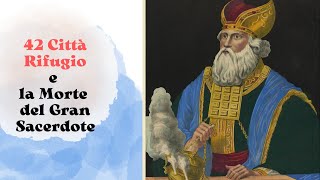 42 Città Rifugio
e
la Morte del Gran Sacerdote